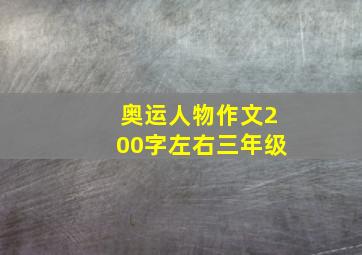 奥运人物作文200字左右三年级